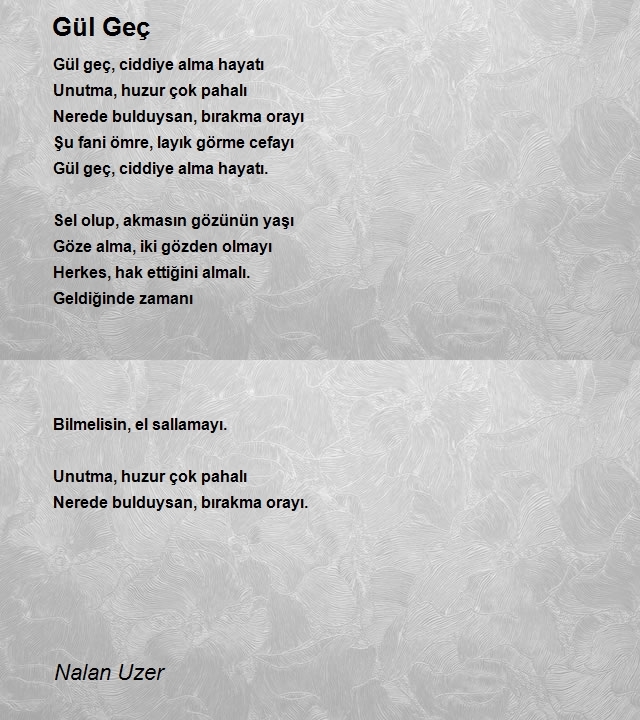 Gül Geç

Gül geç, ciddiye alma hayatı
Unutma, huzur çok pahalı
Nerede bulduysan, bırakma orayı
Şu fani ömre, layık görme cefayı
Gül geç, ciddiye alma hayatı.

Sel olup, akmasın gözünün yaşı
Göze alma, iki gözden olmayı
Herkes, hak ettiğini almalı.
Geldiğinde zamanı

Bilmelisin, el sallamayı.

Unutma, huzur çok pahalı
Nerede bulduysan, bırakma orayı.

Nalan Uzer